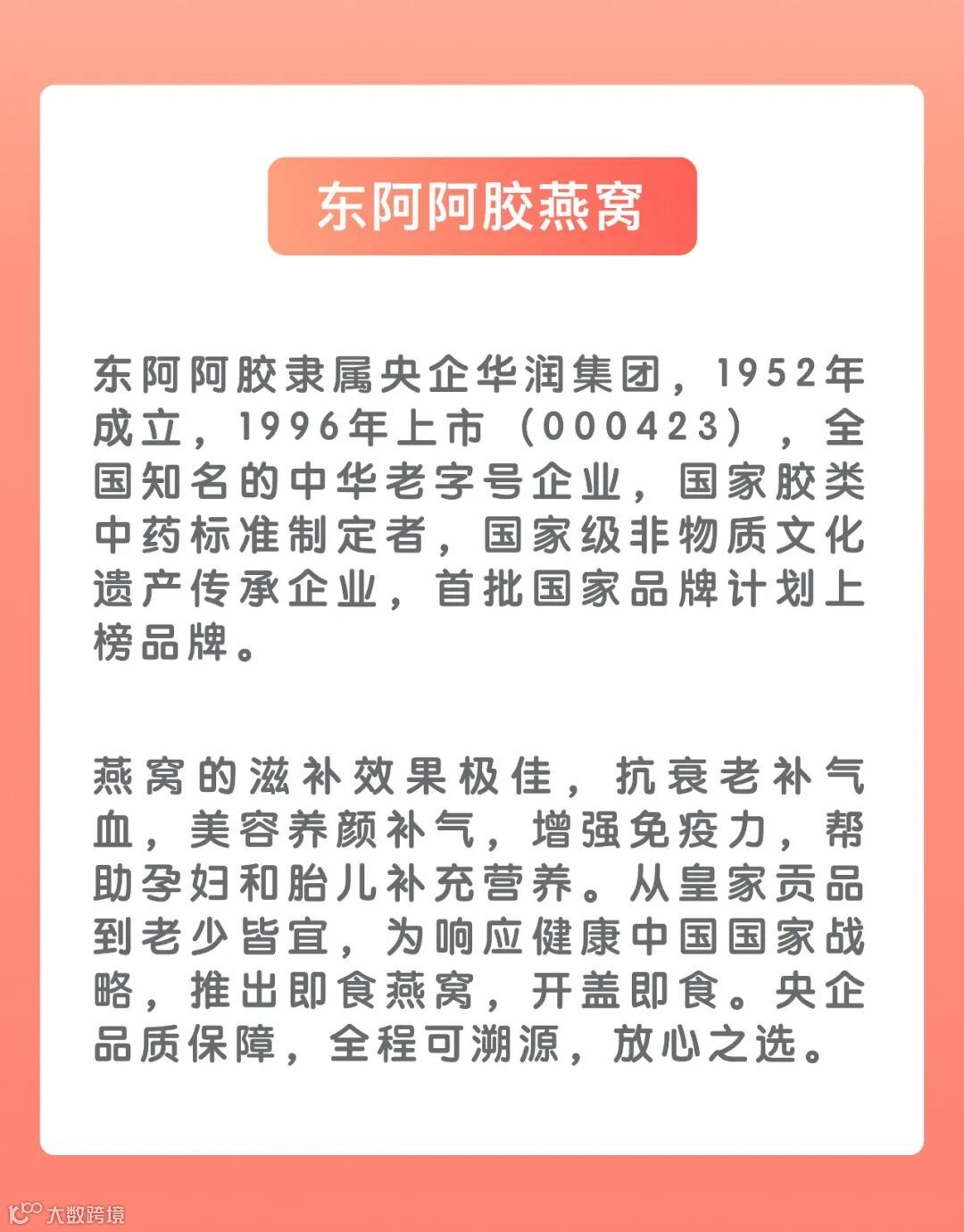 东阿阿胶燕窝

东阿阿胶隶属央企华润集团，1952年成立，1996年上市（000423），全国知名的中华老字号企业，国家胶类中药标准制定者，国家级非物质文化遗产传承企业，首批国家品牌计划上榜品牌。

燕窝的滋补效果极佳，抗衰老补气血，美容养颜补气，增强免疫力，帮助孕妇和胎儿补充营养。从皇家贡品到老少皆宜，为响应健康中国国家战略，推出即食燕窝，开盖即食。央企品质保障，全程可溯源，放心之选。

大数跨境